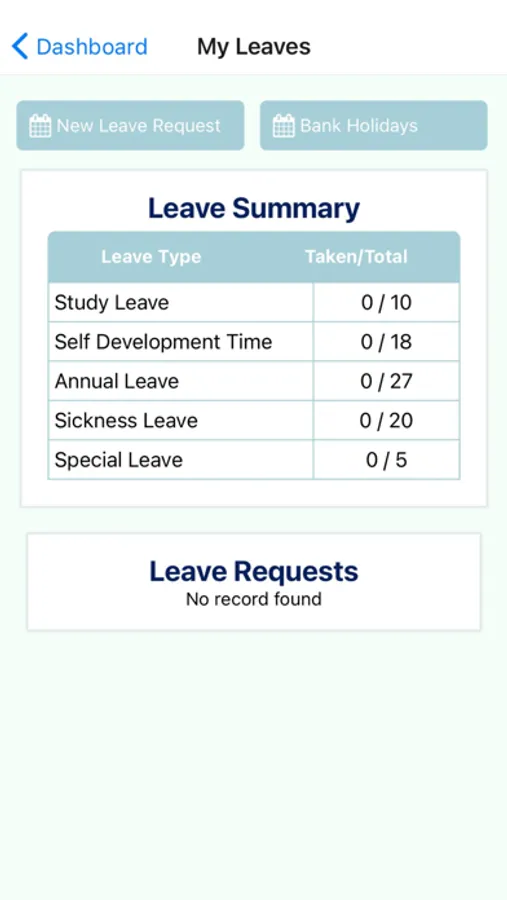 Dashboard My Leaves

New Leave Request Bank Holidays

Leave Summary

| Leave Type | Taken/Total |
|---|---|
| Study Leave | 0 / 10 |
| Self Development Time | 0 / 18 |
| Annual Leave | 0 / 27 |
| Sickness Leave | 0 / 20 |
| Special Leave | 0 / 5 |

Leave Requests
No record found